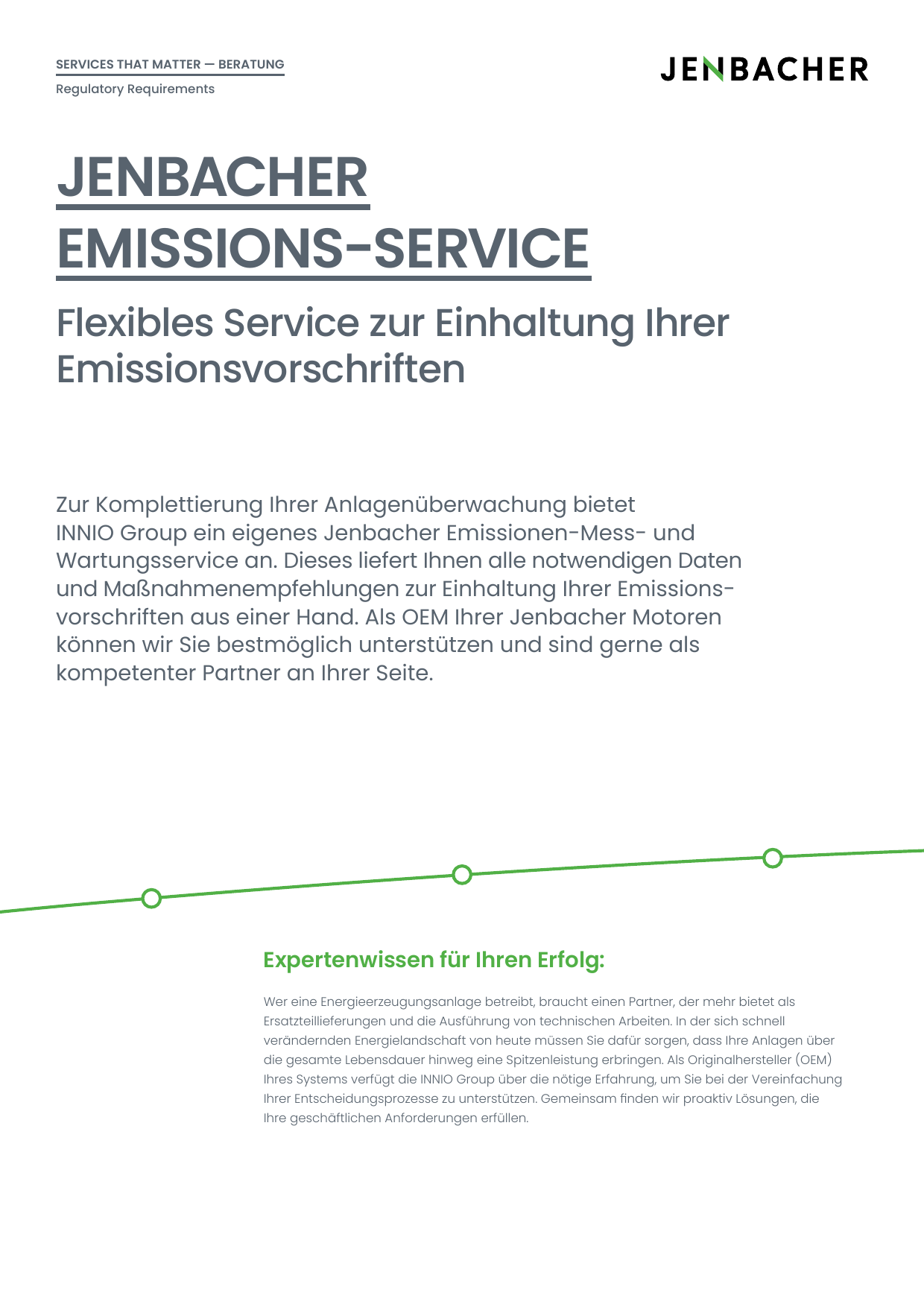 SERVICES THAT MATTER — BERATUNG
Regulatory Requirements

JENBACHER

JENBACHER EMISSIONS-SERVICE

Flexibles Service zur Einhaltung Ihrer Emissionsvorschriften

Zur Komplettierung Ihrer Anlagenüberwachung bietet INNIO Group ein eigenes Jenbacher Emissionen-Mess- und Wartungsservice an. Dieses liefert Ihnen alle notwendigen Daten und Maßnahmenempfehlungen zur Einhaltung Ihrer Emissionsvorschriften aus einer Hand. Als OEM Ihrer Jenbacher Motoren können wir Sie bestmöglich unterstützen und sind gerne als kompetenter Partner an Ihrer Seite.

Expertenwissen für Ihren Erfolg:

Wer eine Energieerzeugungsanlage betreibt, braucht einen Partner, der mehr bietet als Ersatzteillieferungen und die Ausführung von technischen Arbeiten. In der sich schnell verändernden Energielandschaft von heute müssen Sie dafür sorgen, dass Ihre Anlagen über die gesamte Lebensdauer hinweg eine Spitzenleistung erbringen. Als Originalhersteller (OEM) Ihres Systems verfügt die INNIO Group über die nötige Erfahrung, um Sie bei der Vereinfachung Ihrer Entscheidungsprozesse zu unterstützen. Gemeinsam finden wir proaktiv Lösungen, die Ihre geschäftlichen Anforderungen erfüllen.